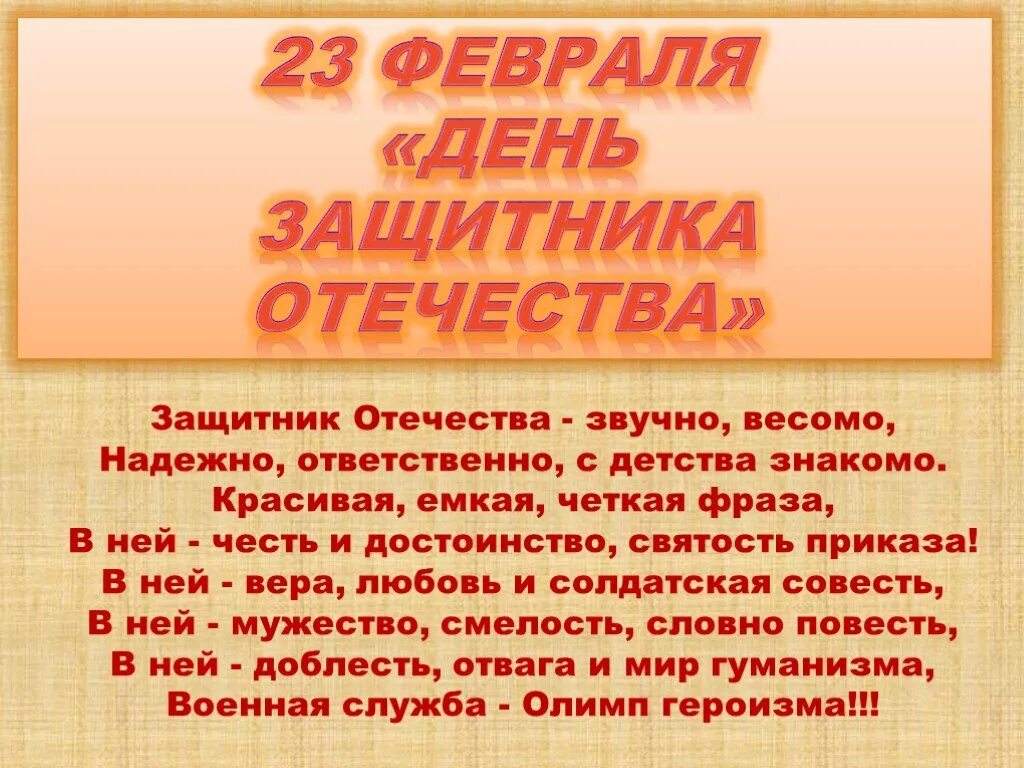 23 ФЕВРАЛЯ «ДЕНЬ ЗАЩИТНИКА ОТЕЧЕСТВА»

Защитник Отечества - звучно, весомо,
Надежно, ответственно, с детства знакомо.
Красивая, емкая, четкая фраза,
В ней - честь и достоинство, святость приказа!
В ней - вера, любовь и солдатская совесть,
В ней - мужество, смелость, словно повесть,
В ней - доблесть, отвага и мир гуманизма,
Военная служба - Олимп героизма!!!